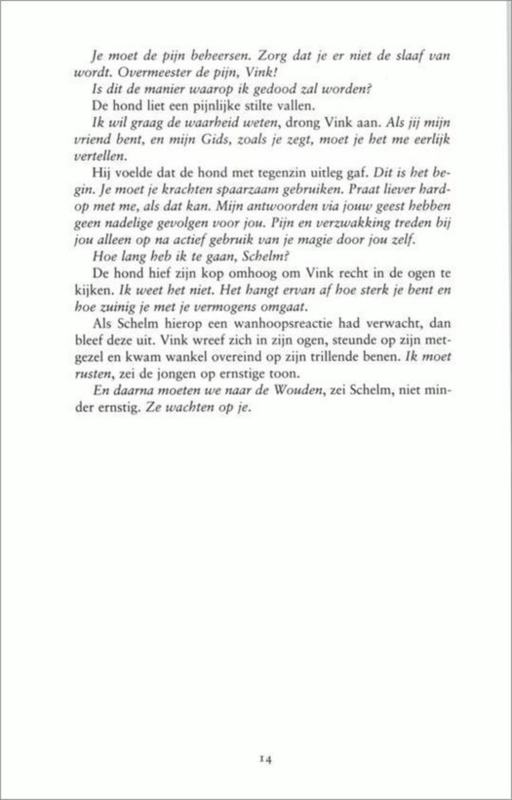 Je moet de pijn beheersen. Zorg dat je er niet de slaaf van wordt. Overmeester de pijn, Vink!

Is dit de manier waarop ik gedood zal worden?

De hond liet een pijnlijke stilte vallen.

Ik wil graag de waarheid weten, drong Vink aan. Als jij mijn vriend bent, en mijn Gids, zoals je zegt, moet je het me eerlijk vertellen.

Hij voelde dat de hond met tegenzin uitleg gaf. Dit is het begin. Je moet je krachten spaarzaam gebruiken. Praat liever hardop met me, als dat kan. Mijn antwoorden via jouw geest hebben geen nadelige gevolgen voor jou. Pijn en verzwakking treden bij jou alleen op na actief gebruik van je magie door jou zelf.

Hoe lang heb ik te gaan, Schelm?

De hond hief zijn kop omhoog om Vink recht in de ogen te kijken. Ik weet het niet. Het hangt ervan af hoe sterk je bent en hoe zuinig je met je vermogens omgaat.

Als Schelm hierop een wanhoopsreactie had verwacht, dan bleef deze uit. Vink wreef zich in zijn ogen, steunde op zijn metgezel en kwam wankel overeind op zijn trillende benen. Ik moet rusten, zei de jongen op ernstige toon.

En daarna moeten we naar de Wouden, zei Schelm, niet minder ernstig. Ze wachten op je.

14